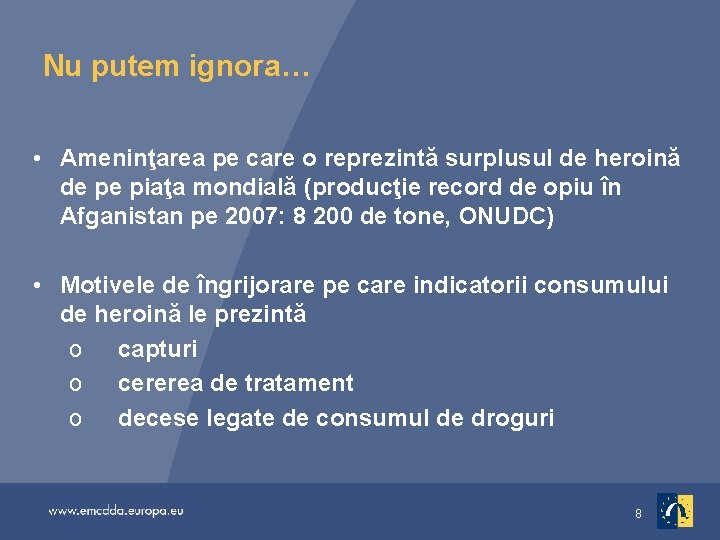 Nu putem ignora…

• Ameninţarea pe care o reprezintă surplusul de heroină de pe piaţa mondială (producţie record de opiu în Afganistan pe 2007: 8 200 de tone, ONUDC)

• Motivele de îngrijorare pe care indicatorii consumului de heroină le prezintă
o capturi
o cererea de tratament
o decese legate de consumul de droguri

www.emcdda.europa.eu

8